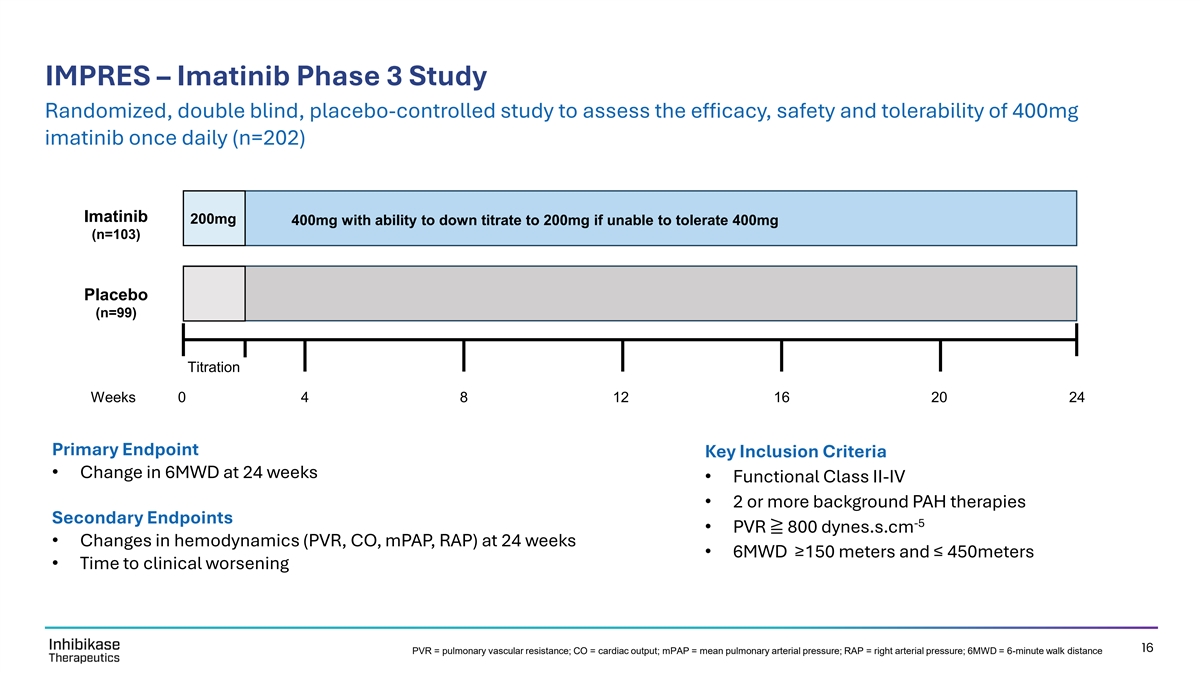 IMPRES – Imatinib Phase 3 Study

Randomized, double blind, placebo-controlled study to assess the efficacy, safety and tolerability of 400mg imatinib once daily (n=202)

Imatinib (n=103)

200mg

400mg with ability to down titrate to 200mg if unable to tolerate 400mg

Placebo (n=99)

Titration

Weeks 0 4 8 12 16 20 24

Primary Endpoint
• Change in 6MWD at 24 weeks

Secondary Endpoints
• Changes in hemodynamics (PVR, CO, mPAP, RAP) at 24 weeks
• Time to clinical worsening

Key Inclusion Criteria
• Functional Class II-IV
• 2 or more background PAH therapies
• PVR ≧ 800 dynes.s.cm$^{-5}$
• 6MWD ≥150 meters and ≤ 450meters

Inhibikase Therapeutics

PVR = pulmonary vascular resistance; CO = cardiac output; mPAP = mean pulmonary arterial pressure; RAP = right arterial pressure; 6MWD = 6-minute walk distance

16